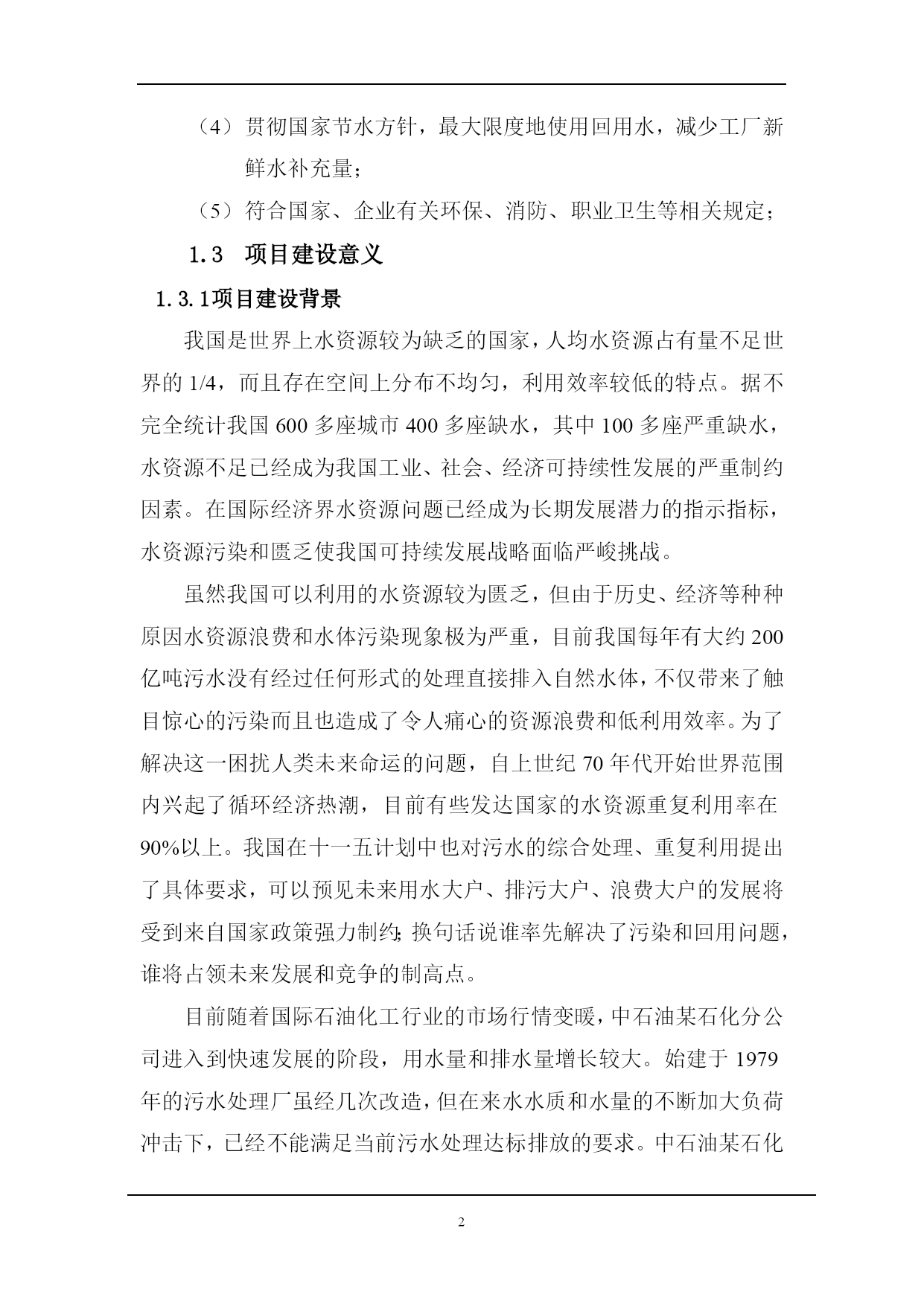 （4）贯彻国家节水方针，最大限度地使用回用水，减少工厂新鲜水补充量；

（5）符合国家、企业有关环保、消防、职业卫生等相关规定；

1.3　项目建设意义

1.3.1项目建设背景

我国是世界上水资源较为缺乏的国家，人均水资源占有量不足世界的 1/4，而且存在空间上分布不均匀，利用效率较低的特点。据不完全统计我国 600 多座城市 400 多座缺水，其中 100 多座严重缺水，水资源不足已经成为我国工业、社会、经济可持续性发展的严重制约因素。在国际经济界水资源问题已经成为长期发展潜力的指示指标，水资源污染和匮乏使我国可持续发展战略面临严峻挑战。

虽然我国可以利用的水资源较为匮乏，但由于历史、经济等种种原因水资源浪费和水体污染现象极为严重，目前我国每年有大约 200 亿吨污水没有经过任何形式的处理直接排入自然水体，不仅带来了触目惊心的污染而且也造成了令人痛心的资源浪费和低利用效率。为了解决这一困扰人类未来命运的问题，自上世纪 70 年代开始世界范围内兴起了循环经济热潮，目前有些发达国家的水资源重复利用率在 90%以上。我国在十一五计划中也对污水的综合处理、重复利用提出了具体要求，可以预见未来用水大户、排污大户、浪费大户的发展将受到来自国家政策强力制约;换句话说谁率先解决了污染和回用问题，谁将占领未来发展和竞争的制高点。

目前随着国际石油化工行业的市场行情变暖，中石油某石化分公司进入到快速发展的阶段，用水量和排水量增长较大。始建于 1979 年的污水处理厂虽经几次改造，但在来水水质和水量的不断加大负荷冲击下，已经不能满足当前污水处理达标排放的要求。中石油某石化

2